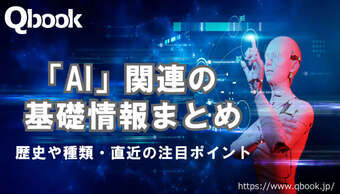 Qbook

「AI」関連の
基礎情報まとめ

歴史や種類・直近の注目ポイント

https://www.qbook.jp/